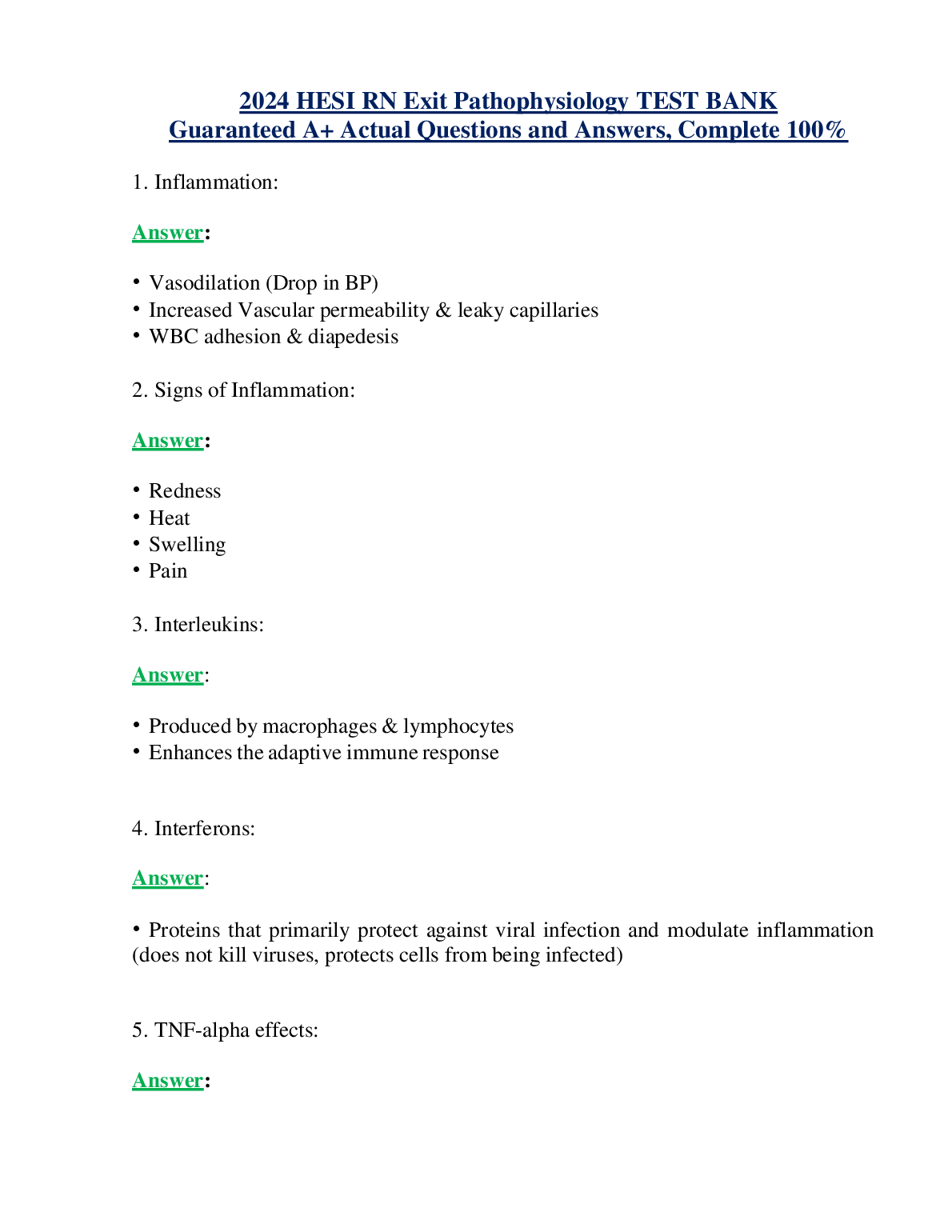 2024 HESI RN Exit Pathophysiology TEST BANK
Guaranteed A+ Actual Questions and Answers, Complete 100%

1. Inflammation:

Answer:

• Vasodilation (Drop in BP)
• Increased Vascular permeability & leaky capillaries
• WBC adhesion & diapedesis

2. Signs of Inflammation:

Answer:

• Redness
• Heat
• Swelling
• Pain

3. Interleukins:

Answer:

• Produced by macrophages & lymphocytes
• Enhances the adaptive immune response

4. Interferons:

Answer:

• Proteins that primarily protect against viral infection and modulate inflammation (does not kill viruses, protects cells from being infected)

5. TNF-alpha effects:

Answer: